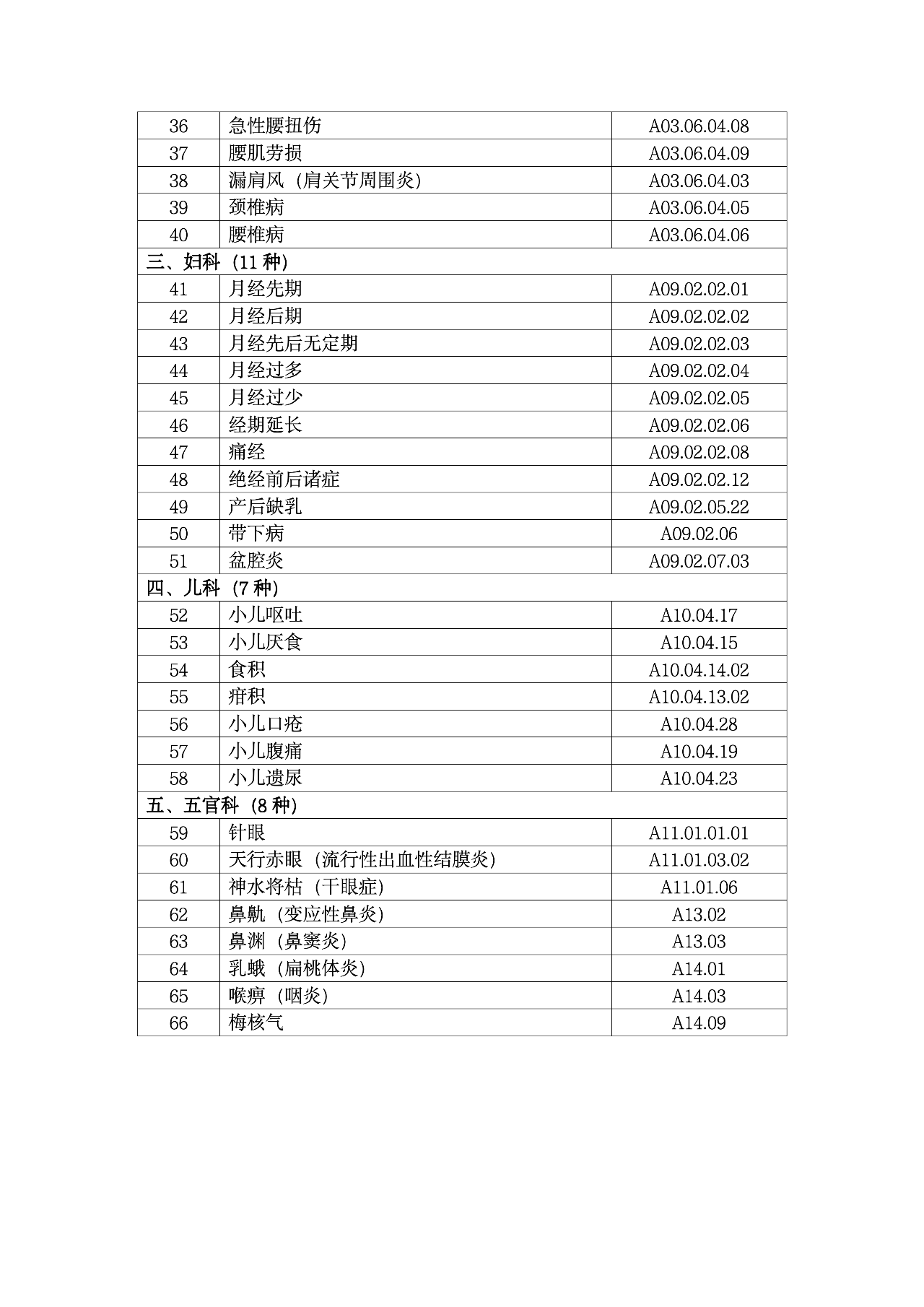 | 36 | 急性腰扭伤 | A03.06.04.08 |
|---|---|---|
| 37 | 腰肌劳损 | A03.06.04.09 |
| 38 | 漏肩风（肩关节周围炎） | A03.06.04.03 |
| 39 | 颈椎病 | A03.06.04.05 |
| 40 | 腰椎病 | A03.06.04.06 |
| 三、妇科（11 种） | | |
| 41 | 月经先期 | A09.02.02.01 |
| 42 | 月经后期 | A09.02.02.02 |
| 43 | 月经先后无定期 | A09.02.02.03 |
| 44 | 月经过多 | A09.02.02.04 |
| 45 | 月经过少 | A09.02.02.05 |
| 46 | 经期延长 | A09.02.02.06 |
| 47 | 痛经 | A09.02.02.08 |
| 48 | 绝经前后诸症 | A09.02.02.12 |
| 49 | 产后缺乳 | A09.02.05.22 |
| 50 | 带下病 | A09.02.06 |
| 51 | 盆腔炎 | A09.02.07.03 |
| 四、儿科（7 种） | | |
| 52 | 小儿呕吐 | A10.04.17 |
| 53 | 小儿厌食 | A10.04.15 |
| 54 | 食积 | A10.04.14.02 |
| 55 | 疳积 | A10.04.13.02 |
| 56 | 小儿口疮 | A10.04.28 |
| 57 | 小儿腹痛 | A10.04.19 |
| 58 | 小儿遗尿 | A10.04.23 |
| 五、五官科（8 种） | | |
| 59 | 针眼 | A11.01.01.01 |
| 60 | 天行赤眼（流行性出血性结膜炎） | A11.01.03.02 |
| 61 | 神水将枯（干眼症） | A11.01.06 |
| 62 | 鼻鼽（变应性鼻炎） | A13.02 |
| 63 | 鼻渊（鼻窦炎） | A13.03 |
| 64 | 乳蛾（扁桃体炎） | A14.01 |
| 65 | 喉痹（咽炎） | A14.03 |
| 66 | 梅核气 | A14.09 |